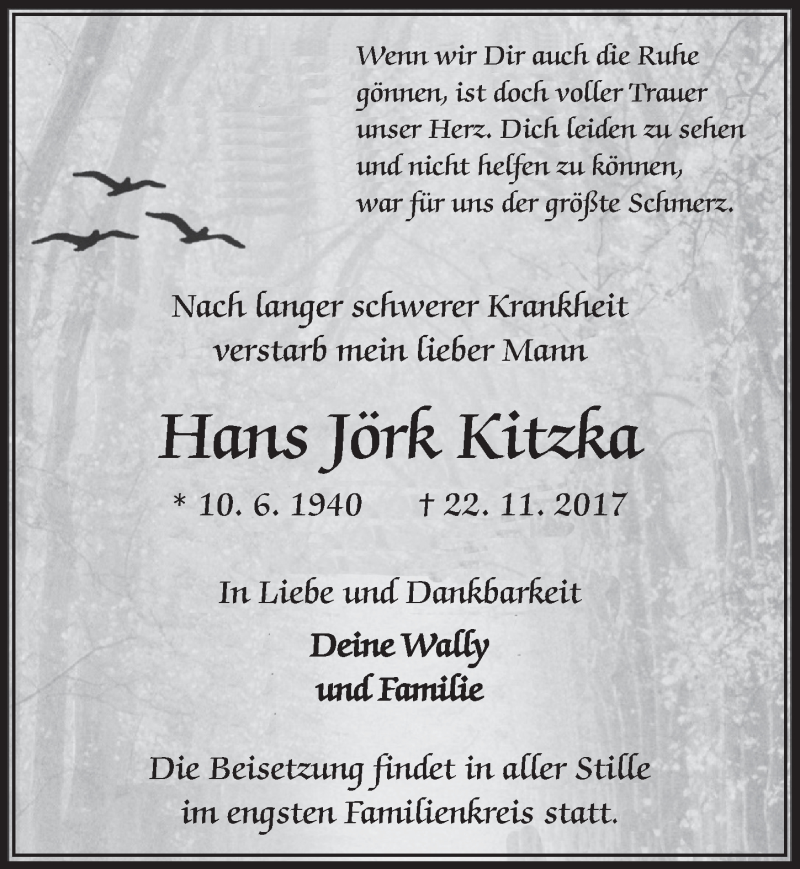 Wenn wir Dir auch die Ruhe gönnen, ist doch voller Trauer unser Herz. Dich leiden zu sehen und nicht helfen zu können, war für uns der größte Schmerz.

Nach langer schwerer Krankheit verstarb mein lieber Mann

Hans Jörk Kitzka

* 10. 6. 1940 † 22. 11. 2017

In Liebe und Dankbarkeit

Deine Wally
und Familie

Die Beisetzung findet in aller Stille im engsten Familienkreis statt.